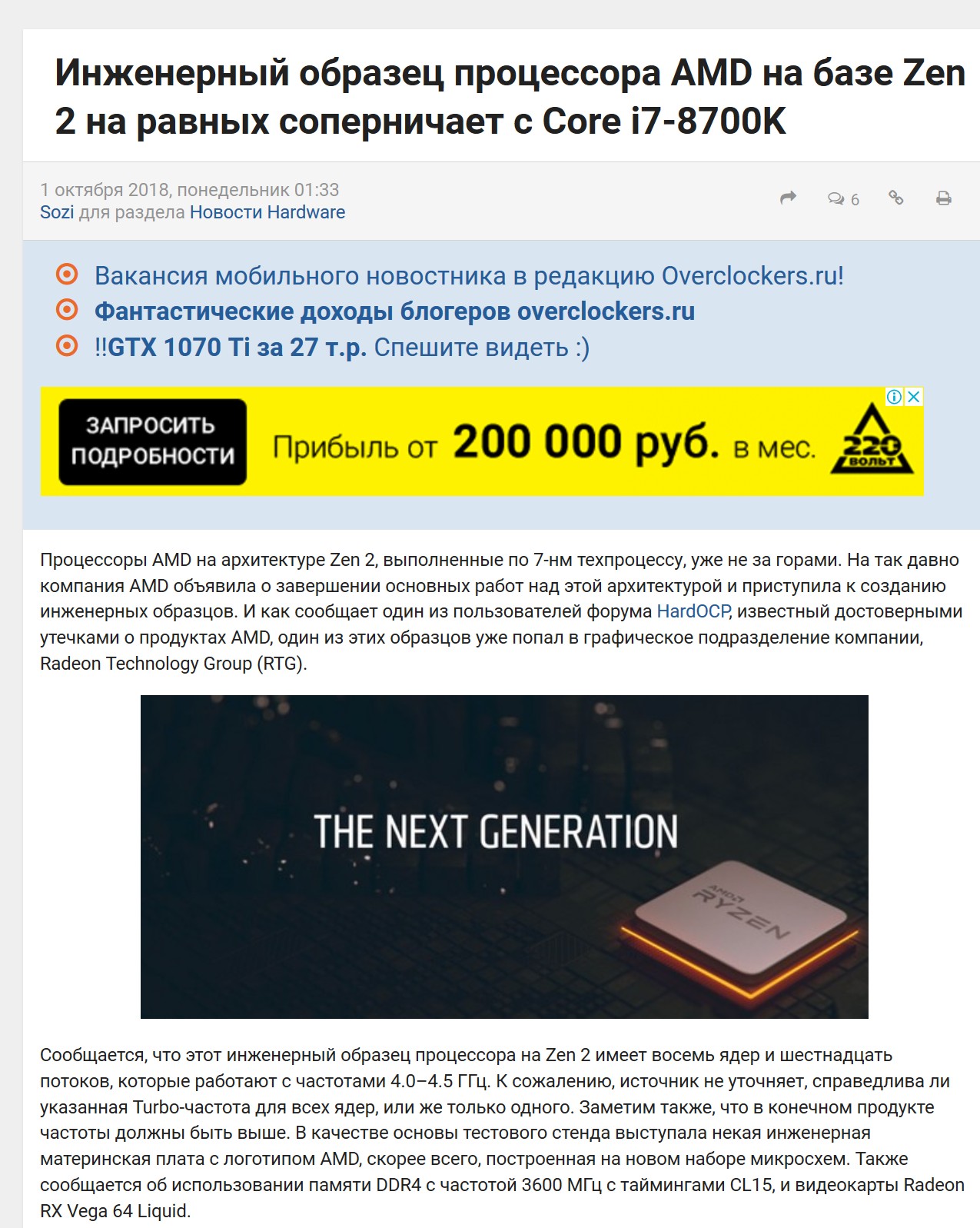 Инженерный образец процессора AMD на базе Zen 2 на равных соперничает с Core i7-8700K

1 октября 2018, понедельник 01:33
Sozi для раздела Новости Hardware

6

Вакансия мобильного новостника в редакцию Overclockers.ru!
Фантастические доходы блогеров overclockers.ru
!!GTX 1070 Ti за 27 т.р. Спешите видеть :)

ЗАПРОСИТЬ ПОДРОБНОСТИ

Прибыль от 200 000 руб. в мес.

220 ВОЛЬТ

Процессоры AMD на архитектуре Zen 2, выполненные по 7-нм техпроцессу, уже не за горами. На так давно компания AMD объявила о завершении основных работ над этой архитектурой и приступила к созданию инженерных образцов. И как сообщает один из пользователей форума HardOCP, известный достоверными утечками о продуктах AMD, один из этих образцов уже попал в графическое подразделение компании, Radeon Technology Group (RTG).

THE NEXT GENERATION

AMD RYZEN

Сообщается, что этот инженерный образец процессора на Zen 2 имеет восемь ядер и шестнадцать потоков, которые работают с частотами 4.0–4.5 ГГц. К сожалению, источник не уточняет, справедлива ли указанная Turbo-частота для всех ядер, или же только одного. Заметим также, что в конечном продукте частоты должны быть выше. В качестве основы тестового стенда выступала некая инженерная материнская плата с логотипом AMD, скорее всего, построенная на новом наборе микросхем. Также сообщается об использовании памяти DDR4 с частотой 3600 МГц с таймингами CL15, и видеокарты Radeon RX Vega 64 Liquid.